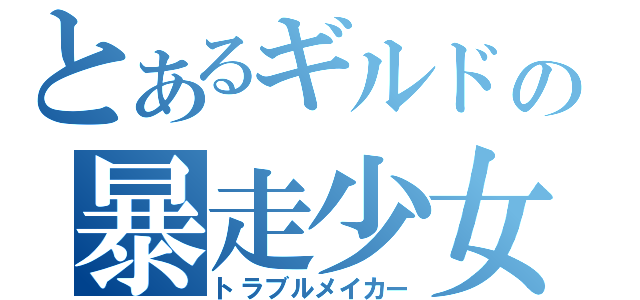 とあるギルドの
暴走少女
トラブルメイカー